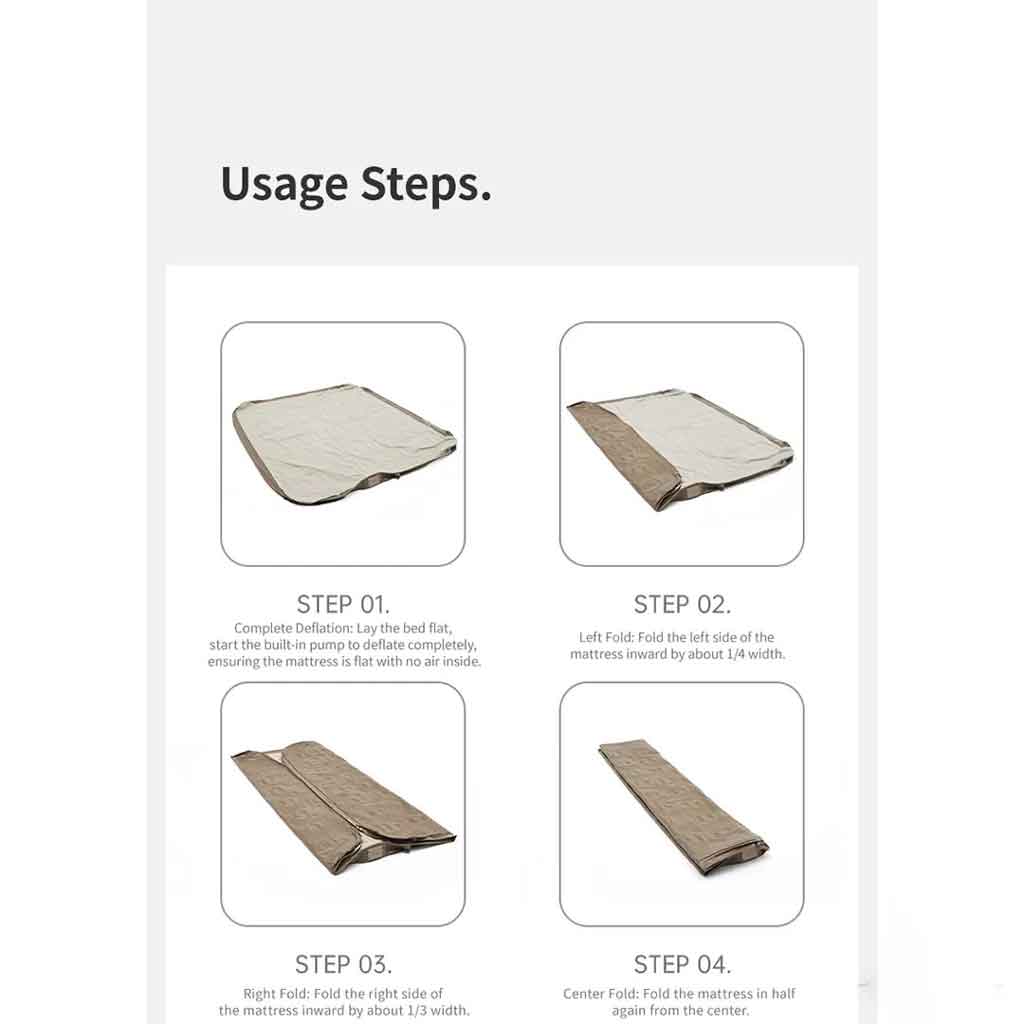 Usage Steps.

STEP 01.

Complete Deflation: Lay the bed flat, start the built-in pump to deflate completely, ensuring the mattress is flat with no air inside.

STEP 02.

Left Fold: Fold the left side of the mattress inward by about 1/4 width.

STEP 03.

Right Fold: Fold the right side of the mattress inward by about 1/3 width.

STEP 04.

Center Fold: Fold the mattress in half again from the center.